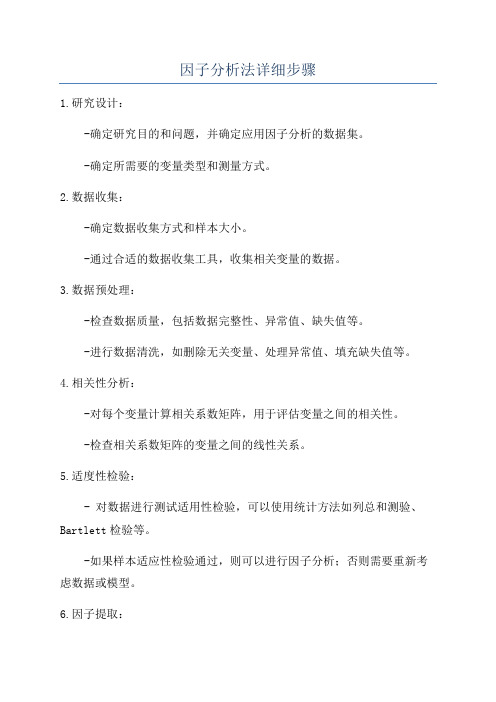 因子分析法详细步骤

1.研究设计：

-确定研究目的和问题，并确定应用因子分析的数据集。

-确定所需要的变量类型和测量方式。

2.数据收集：

-确定数据收集方式和样本大小。

-通过合适的数据收集工具，收集相关变量的数据。

3.数据预处理：

-检查数据质量，包括数据完整性、异常值、缺失值等。

-进行数据清洗，如删除无关变量、处理异常值、填充缺失值等。

4.相关性分析：

-对每个变量计算相关系数矩阵，用于评估变量之间的相关性。

-检查相关系数矩阵的变量之间的线性关系。

5.适度性检验：

- 对数据进行测试适用性检验，可以使用统计方法如列总和测验、Bartlett 检验等。

-如果样本适应性检验通过，则可以进行因子分析；否则需要重新考虑数据或模型。

6.因子提取：